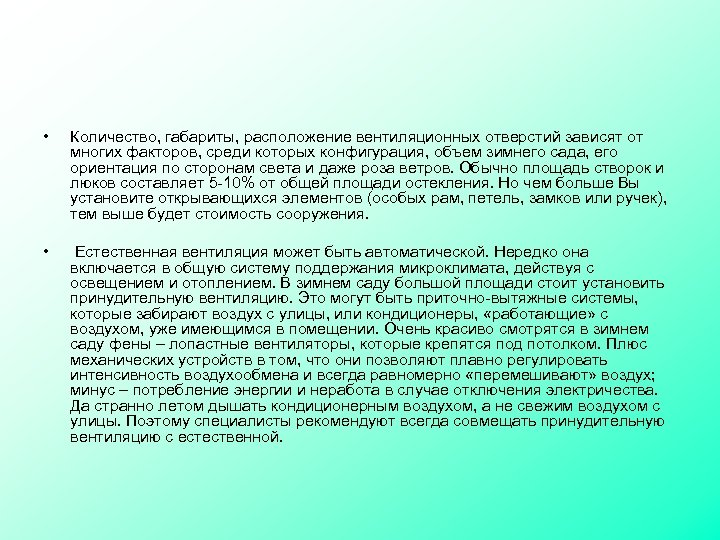 • Количество, габариты, расположение вентиляционных отверстий зависят от многих факторов, среди которых конфигурация, объем зимнего сада, его ориентация по сторонам света и даже роза ветров. Обычно площадь створок и люков составляет 5-10% от общей площади остекления. Но чем больше Вы установите открывающихся элементов (особых рам, петель, замков или ручек), тем выше будет стоимость сооружения.

• Естественная вентиляция может быть автоматической. Нередко она включается в общую систему поддержания микроклимата, действуя с освещением и отоплением. В зимнем саду большой площади стоит установить принудительную вентиляцию. Это могут быть приточно-вытяжные системы, которые забирают воздух с улицы, или кондиционеры, «работающие» с воздухом, уже имеющимся в помещении. Очень красиво смотрятся в зимнем саду фены – лопастные вентиляторы, которые крепятся под потолком. Плюс механических устройств в том, что они позволяют плавно регулировать интенсивность воздухообмена и всегда равномерно «перемешивают» воздух; минус – потребление энергии и неработа в случае отключения электричества. Да странно летом дышать кондиционерным воздухом, а не свежим воздухом с улицы. Поэтому специалисты рекомендуют всегда совмещать принудительную вентиляцию с естественной.